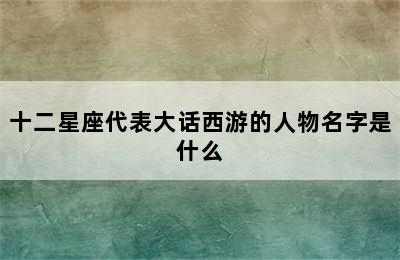 十二星座代表大话西游的人物名字是什么